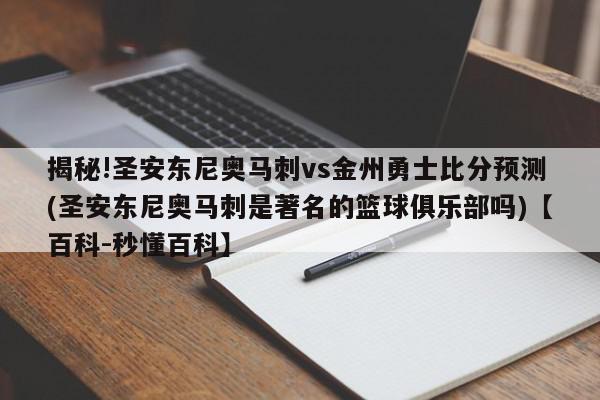 揭秘!圣安东尼奥马刺vs金州勇士比分预测(圣安东尼奥马刺是著名的篮球俱乐部吗)【百科-秒懂百科】